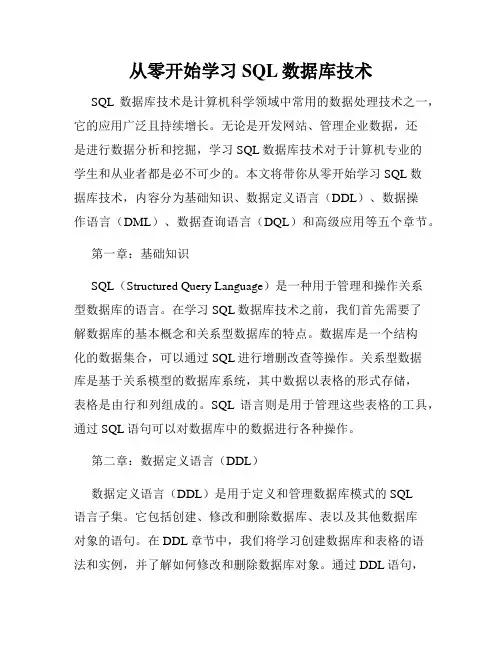 从零开始学习 SQL 数据库技术

SQL 数据库技术是计算机科学领域中常用的数据处理技术之一，它的应用广泛且持续增长。无论是开发网站、管理企业数据，还是进行数据分析和挖掘，学习 SQL 数据库技术对于计算机专业的学生和从业者都是必不可少的。本文将带你从零开始学习 SQL 数据库技术，内容分为基础知识、数据定义语言（DDL）、数据操作语言（DML）、数据查询语言（DQL）和高级应用等五个章节。

第一章：基础知识

SQL（Structured Query Language）是一种用于管理和操作关系型数据库的语言。在学习 SQL 数据库技术之前，我们首先需要了解数据库的基本概念和关系型数据库的特点。数据库是一个结构化的数据集合，可以通过 SQL 进行增删改查等操作。关系型数据库是基于关系模型的数据库系统，其中数据以表格的形式存储，表格是由行和列组成的。SQL 语言则是用于管理这些表格的工具，通过 SQL 语句可以对数据库中的数据进行各种操作。

第二章：数据定义语言（DDL）

数据定义语言（DDL）是用于定义和管理数据库模式的 SQL 语言子集。它包括创建、修改和删除数据库、表以及其他数据库对象的语句。在 DDL 章节中，我们将学习创建数据库和表格的语法和实例，并了解如何修改和删除数据库对象。通过 DDL 语句，